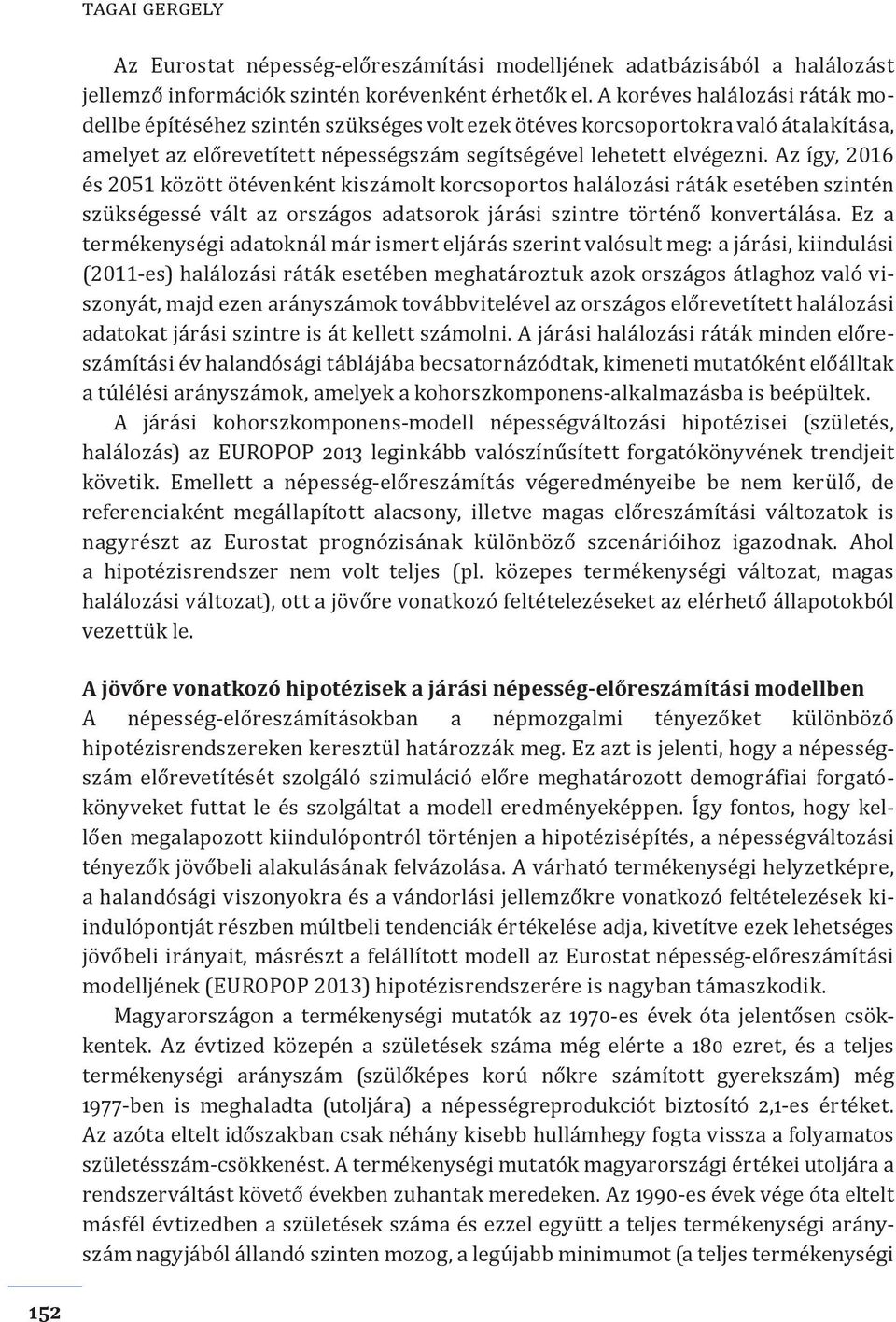 TAGAI GERGELY

Az Eurostat népesség-előreszámítási modelljének adatbázisából a halálozást jellemző információk szintén korévenként érhetők el. A koréves halálozási ráták modellbe építéséhez szintén szükséges volt ezek ötéves korcsoportokra való átalakítása, amelyet az előrevetített népességszám segítségével lehetett elvégezni. Az így, 2016 és 2051 között ötévenként kiszámolt korcsoportos halálozási ráták esetében szintén szükségessé vált az országos adatsorok járási szintre történő konvertálása. Ez a termékenységi adatoknál már ismert eljárás szerint valósult meg: a járási, kiindulási (2011-es) halálozási ráták esetében meghatároztuk azok országos átlaghoz való viszonyát, majd ezen arányszámok továbbvitelével az országos előrevetített halálozási adatokat járási szintre is át kellett számolni. A járási halálozási ráták minden előreszámítási év halandósági táblájába becsatornázódtak, kimeneti mutatóként előálltak a túlélési arányszámok, amelyek a kohorszkomponens-alkalmazásba is beépültek.

A járási kohorszkomponens-modell népességváltozási hipotézisei (születés, halálozás) az EUROPOP 2013 leginkább valószínűsített forgatókönyvének trendjeit követik. Emellett a népesség-előreszámítás végeredményeibe be nem kerülő, de referenciaként megállapított alacsony, illetve magas előreszámítási változatok is nagyrészt az Eurostat prognózisának különböző szcenárióihoz igazodnak. Ahol a hipotézisrendszer nem volt teljes (pl. közepes termékenységi változat, magas halálozási változat), ott a jövőre vonatkozó feltételezéseket az elérhető állapotokból vezettük le.

A jövőre vonatkozó hipotézisek a járási népesség-előreszámítási modellben

A népesség-előreszámításokban a népmozgalmi tényezőket különböző hipotézisrendszereken keresztül határozzák meg. Ez azt is jelenti, hogy a népességszám előrevetítését szolgáló szimuláció előre meghatározott demográfiai forgatókönyveket futtat le és szolgáltat a modell eredményeképpen. Így fontos, hogy kellően megalapozott kiindulópontról történjen a hipotézisépítés, a népességváltozási tényezők jövőbeli alakulásának felvázolása. A várható termékenységi helyzetképre, a halandósági viszonyokra és a vándorlási jellemzőkre vonatkozó feltételezések kiindulópontját részben múltbeli tendenciák értékelése adja, kivetítve ezek lehetséges jövőbeli irányait, másrészt a felállított modell az Eurostat népesség-előreszámítási modelljének (EUROPOP 2013) hipotézisrendszerére is nagyban támaszkodik.

Magyarországon a termékenységi mutatók az 1970-es évek óta jelentősen csökkentek. Az évtized közepén a születések száma még elérte a 180 ezret, és a teljes termékenységi arányszám (szülőképes korú nőkre számított gyerekszám) még 1977-ben is meghaladta (utoljára) a népességreprodukciót biztosító 2,1-es értéket. Az azóta eltelt időszakban csak néhány kisebb hullámhegy fogta vissza a folyamatos születésszám-csökkenést. A termékenységi mutatók magyarországi értékei utoljára a rendszerváltást követő években zuhantak meredeken. Az 1990-es évek vége óta eltelt másfél évtizedben a születések száma és ezzel együtt a teljes termékenységi arányszám nagyjából állandó szinten mozog, a legújabb minimumot (a teljes termékenységi

152